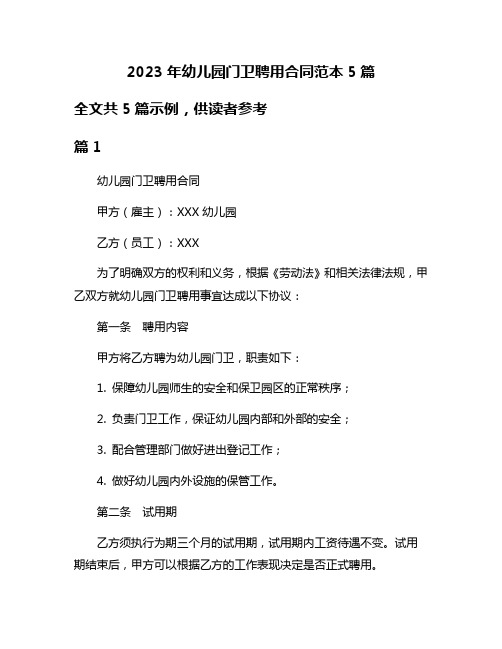 2023 年幼儿园门卫聘用合同范本 5 篇

全文共 5 篇示例，供读者参考

篇 1

幼儿园门卫聘用合同

甲方（雇主）：XXX 幼儿园

乙方（员工）：XXX

为了明确双方的权利和义务，根据《劳动法》和相关法律法规，甲乙双方就幼儿园门卫聘用事宜达成以下协议：

第一条　聘用内容

甲方将乙方聘为幼儿园门卫，职责如下：

1. 保障幼儿园师生的安全和保卫园区的正常秩序；

2. 负责门卫工作，保证幼儿园内部和外部的安全；

3. 配合管理部门做好进出登记工作；

4. 做好幼儿园内外设施的保管工作。

第二条　试用期

乙方须执行为期三个月的试用期，试用期内工资待遇不变。试用期结束后，甲方可以根据乙方的工作表现决定是否正式聘用。